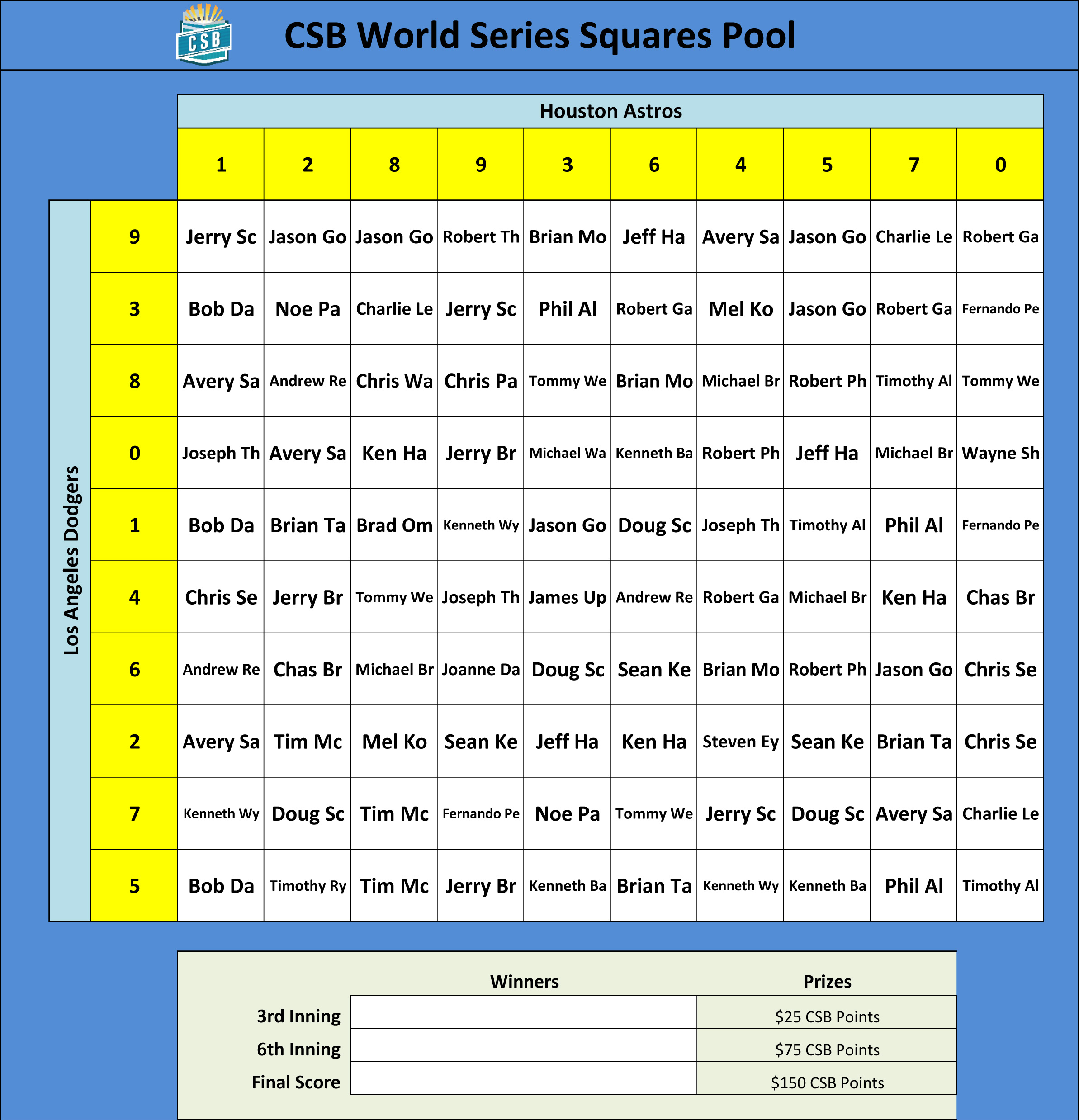 CSB

CSB World Series Squares Pool

Houston Astros

Los Angeles Dodgers

|  | 1 | 2 | 8 | 9 | 3 | 6 | 4 | 5 | 7 | 0 |
|---|---|---|---|---|---|---|---|---|---|---|
| 9 | Jerry Sc | Jason Go | Jason Go | Robert Th | Brian Mo | Jeff Ha | Avery Sa | Jason Go | Charlie Le | Robert Ga |
| 3 | Bob Da | Noe Pa | Charlie Le | Jerry Sc | Phil Al | Robert Ga | Mel Ko | Jason Go | Robert Ga | Fernando Pe |
| 8 | Avery Sa | Andrew Re | Chris Wa | Chris Pa | Tommy We | Brian Mo | Michael Br | Robert Ph | Timothy Al | Tommy We |
| 0 | Joseph Th | Avery Sa | Ken Ha | Jerry Br | Michael Wa | Kenneth Ba | Robert Ph | Jeff Ha | Michael Br | Wayne Sh |
| 1 | Bob Da | Brian Ta | Brad Om | Kenneth Wy | Jason Go | Doug Sc | Joseph Th | Timothy Al | Phil Al | Fernando Pe |
| 4 | Chris Se | Jerry Br | Tommy We | Joseph Th | James Up | Andrew Re | Robert Ga | Michael Br | Ken Ha | Chas Br |
| 6 | Andrew Re | Chas Br | Michael Br | Joanne Da | Doug Sc | Sean Ke | Brian Mo | Robert Ph | Jason Go | Chris Se |
| 2 | Avery Sa | Tim Mc | Mel Ko | Sean Ke | Jeff Ha | Ken Ha | Steven Ey | Sean Ke | Brian Ta | Chris Se |
| 7 | Kenneth Wy | Doug Sc | Tim Mc | Fernando Pe | Noe Pa | Tommy We | Jerry Sc | Doug Sc | Avery Sa | Charlie Le |
| 5 | Bob Da | Timothy Ry | Tim Mc | Jerry Br | Kenneth Ba | Brian Ta | Kenneth Wy | Kenneth Ba | Phil Al | Timothy Al |

|  | Winners | Prizes |
|---|---|---|
| 3rd Inning |  | $25 CSB Points |
| 6th Inning |  | $75 CSB Points |
| Final Score |  | $150 CSB Points |